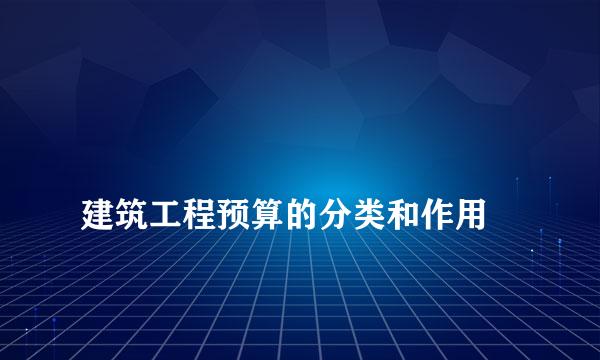 建筑工程预算的分类和作用